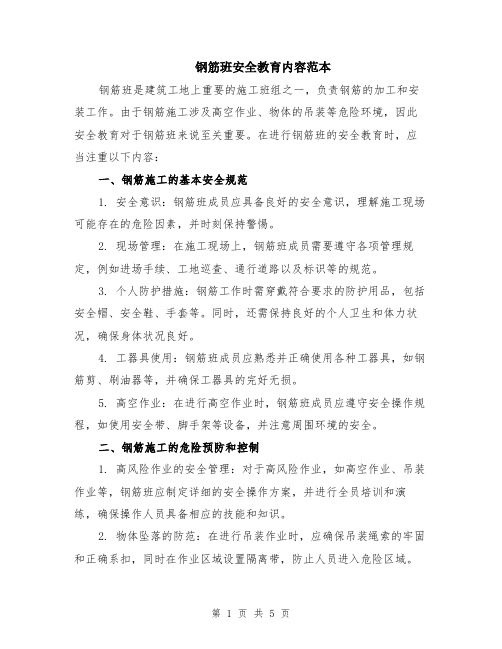 钢筋班安全教育内容范本

钢筋班是建筑工地上重要的施工班组之一，负责钢筋的加工和安装工作。由于钢筋施工涉及高空作业、物体的吊装等危险环境，因此安全教育对于钢筋班来说至关重要。在进行钢筋班的安全教育时，应当注重以下内容：

一、钢筋施工的基本安全规范

1. 安全意识：钢筋班成员应具备良好的安全意识，理解施工现场可能存在的危险因素，并时刻保持警惕。

2. 现场管理：在施工现场上，钢筋班成员需要遵守各项管理规定，例如进场手续、工地巡查、通行道路以及标识等的规范。

3. 个人防护措施：钢筋工作时需穿戴符合要求的防护用品，包括安全帽、安全鞋、手套等。同时，还需保持良好的个人卫生和体力状况，确保身体状况良好。

4. 工器具使用：钢筋班成员应熟悉并正确使用各种工器具，如钢筋剪、刷油器等，并确保工器具的完好无损。

5. 高空作业：在进行高空作业时，钢筋班成员应遵守安全操作规程，如使用安全带、脚手架等设备，并注意周围环境的安全。

二、钢筋施工的危险预防和控制

1. 高风险作业的安全管理：对于高风险作业，如高空作业、吊装作业等，钢筋班应制定详细的安全操作方案，并进行全员培训和演练，确保操作人员具备相应的技能和知识。

2. 物体坠落的防范：在进行吊装作业时，应确保吊装绳索的牢固和正确系扣，同时在作业区域设置隔离带，防止人员进入危险区域。

第 1 页 共 5 页